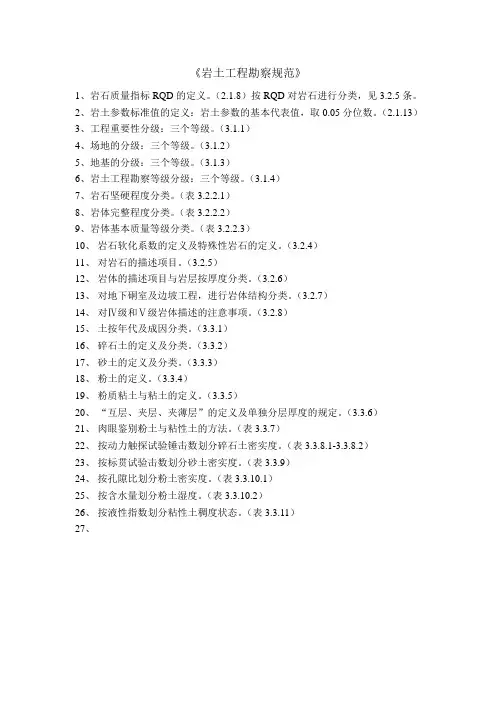 《岩土工程勘察规范》

1、岩石质量指标 RQD 的定义。（2.1.8）按 RQD 对岩石进行分类，见 3.2.5 条。
2、岩土参数标准值的定义：岩土参数的基本代表值，取 0.05 分位数。（2.1.13）
3、工程重要性分级：三个等级。（3.1.1）
4、场地的分级：三个等级。（3.1.2）
5、地基的分级：三个等级。（3.1.3）
6、岩土工程勘察等级分级：三个等级。（3.1.4）
7、岩石坚硬程度分类。（表 3.2.2.1）
8、岩体完整程度分类。（表 3.2.2.2）
9、岩体基本质量等级分类。（表 3.2.2.3）
10、岩石软化系数的定义及特殊性岩石的定义。（3.2.4）
11、对岩石的描述项目。（3.2.5）
12、岩体的描述项目与岩层按厚度分类。（3.2.6）
13、对地下硐室及边坡工程，进行岩体结构分类。（3.2.7）
14、对Ⅳ级和Ⅴ级岩体描述的注意事项。（3.2.8）
15、土按年代及成因分类。（3.3.1）
16、碎石土的定义及分类。（3.3.2）
17、砂土的定义及分类。（3.3.3）
18、粉土的定义。（3.3.4）
19、粉质粘土与粘土的定义。（3.3.5）
20、“互层、夹层、夹薄层”的定义及单独分层厚度的规定。（3.3.6）
21、肉眼鉴别粉土与粘性土的方法。（表 3.3.7）
22、按动力触探试验锤击数划分碎石土密实度。（表 3.3.8.1-3.3.8.2）
23、按标贯试验击数划分砂土密实度。（表 3.3.9）
24、按孔隙比划分粉土密实度。（表 3.3.10.1）
25、按含水量划分粉土湿度。（表 3.3.10.2）
26、按液性指数划分粘性土稠度状态。（表 3.3.11）
27、